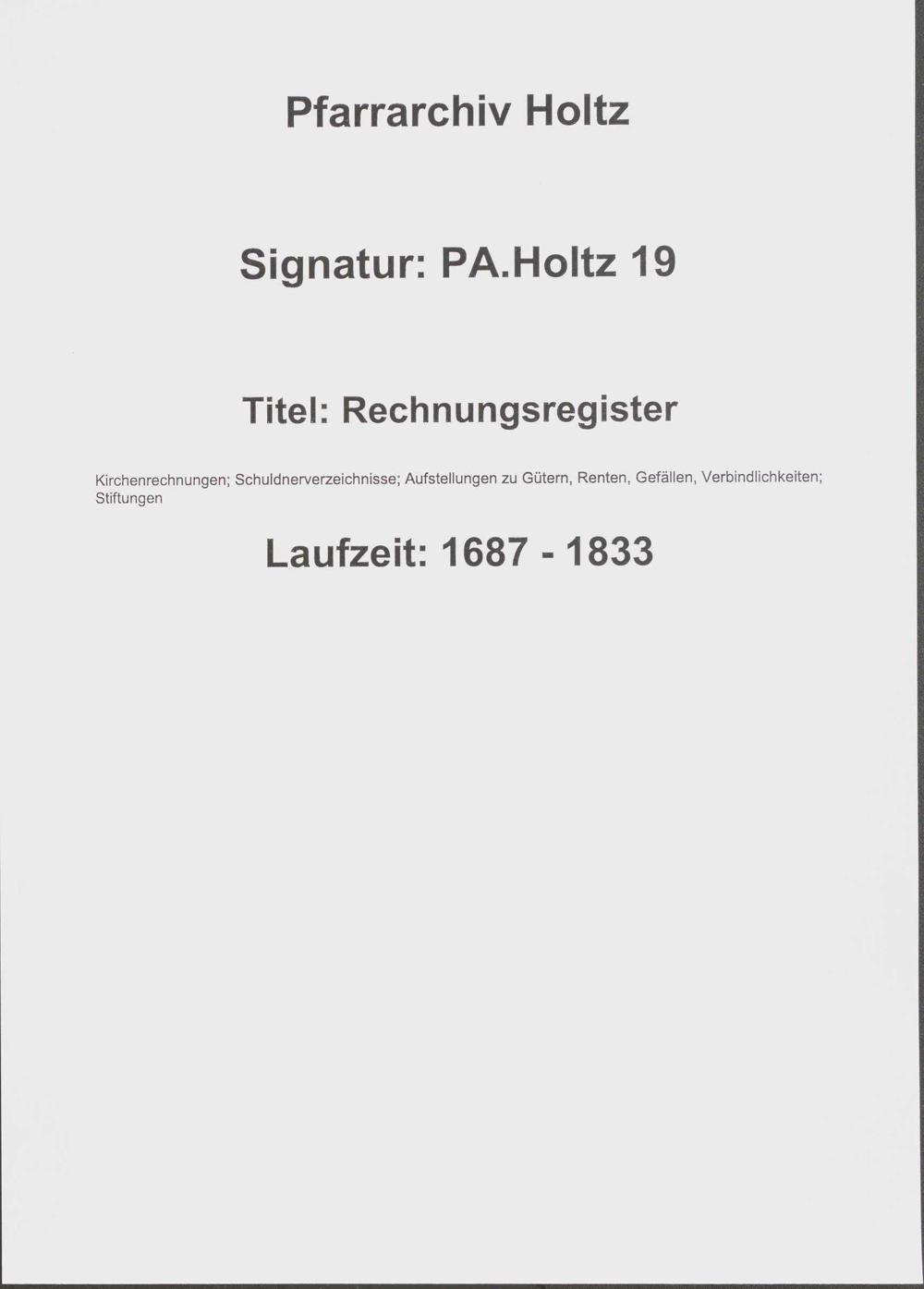 Pfarrarchiv Holtz

Signatur: PA.Holtz 19

Titel: Rechnungsregister

Kirchenrechnungen; Schuldnerverzeichnisse; Aufstellungen zu Gütern, Renten, Gefällen, Verbindlichkeiten; Stiftungen

Laufzeit: 1687 - 1833